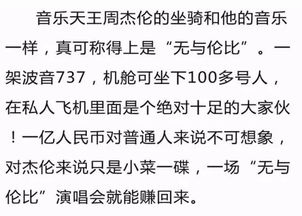 音乐天王周杰伦的坐骑和他的音乐一样，真可称得上是“无与伦比”。一架波音737，机舱可坐下100多号人，在私人飞机里面是个绝对十足的大家伙！一亿人民币对普通人来说不可想象，对杰伦来说只是小菜一碟，一场“无与伦比”演唱会就能赚回来。